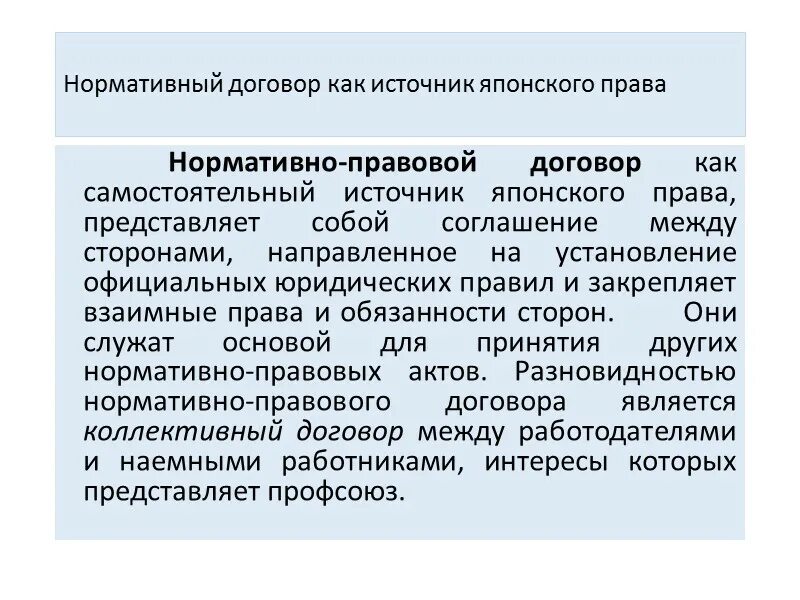 Нормативный договор как источник японского права

Нормативно-правовой договор как самостоятельный источник японского права, представляет собой соглашение между сторонами, направленное на установление официальных юридических правил и закрепляет взаимные права и обязанности сторон. Они служат основой для принятия других нормативно-правовых актов. Разновидностью нормативно-правового договора является коллективный договор между работодателями и наемными работниками, интересы которых представляет профсоюз.